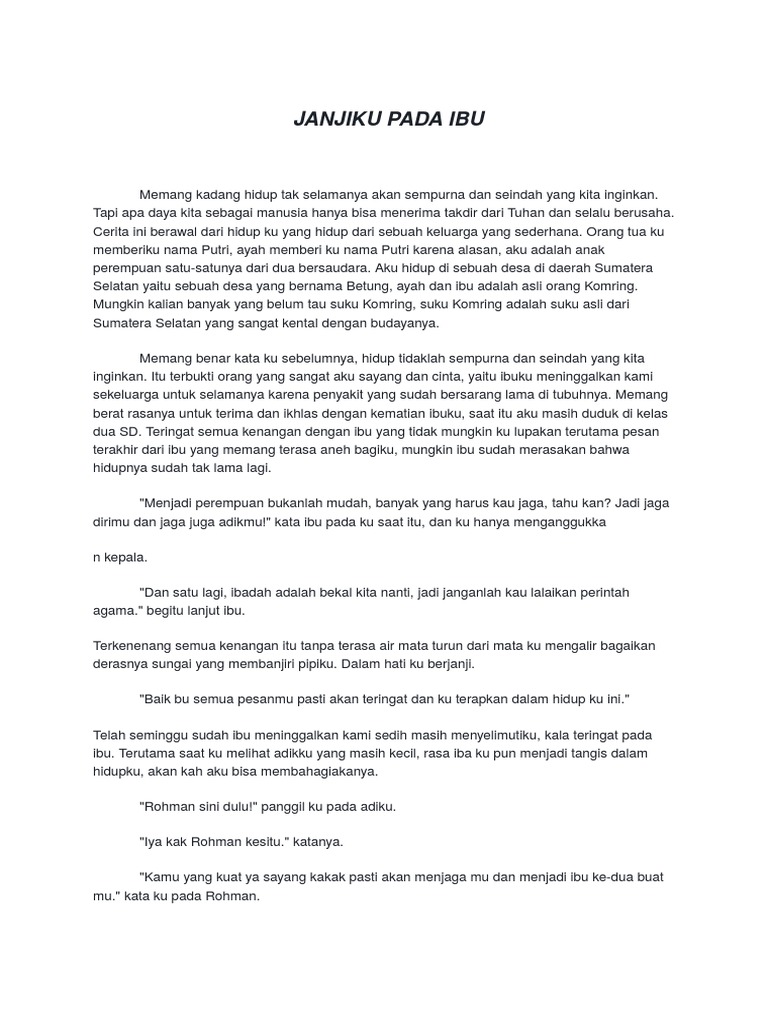 JANJIKU PADA IBU

Memang kadang hidup tak selamanya akan sempurna dan seindah yang kita inginkan. Tapi apa daya kita sebagai manusia hanya bisa menerima takdir dari Tuhan dan selalu berusaha. Cerita ini berawal dari hidup ku yang hidup dari sebuah keluarga yang sederhana. Orang tua ku memberiku nama Putri, ayah memberi ku nama Putri karena alasan, aku adalah anak perempuan satu-satunya dari dua bersaudara. Aku hidup di sebuah desa di daerah Sumatera Selatan yaitu sebuah desa yang bernama Betung, ayah dan ibu adalah asli orang Komring. Mungkin kalian banyak yang belum tau suku Komring, suku Komring adalah suku asli dari Sumatera Selatan yang sangat kental dengan budayanya.

Memang benar kata ku sebelumnya, hidup tidaklah sempurna dan seindah yang kita inginkan. Itu terbukti orang yang sangat aku sayang dan cinta, yaitu ibuku meninggalkan kami sekeluarga untuk selamanya karena penyakit yang sudah bersarang lama di tubuhnya. Memang berat rasanya untuk terima dan ikhlas dengan kematian ibuku, saat itu aku masih duduk di kelas dua SD. Teringat semua kenangan dengan ibu yang tidak mungkin ku lupakan terutama pesan terakhir dari ibu yang memang terasa aneh bagiku, mungkin ibu sudah merasakan bahwa hidupnya sudah tak lama lagi.

"Menjadi perempuan bukanlah mudah, banyak yang harus kau jaga, tahu kan? Jadi jaga dirimu dan jaga juga adikmu!" kata ibu pada ku saat itu, dan ku hanya menganggukka

n kepala.

"Dan satu lagi, ibadah adalah bekal kita nanti, jadi janganlah kau lalaikan perintah agama." begitu lanjut ibu.

Terkenenang semua kenangan itu tanpa terasa air mata turun dari mata ku mengalir bagaikan derasnya sungai yang membanjiri pipiku. Dalam hati ku berjanji.

"Baik bu semua pesanmu pasti akan teringat dan ku terapkan dalam hidup ku ini."

Telah seminggu sudah ibu meninggalkan kami sedih masih menyelimutiku, kala teringat pada ibu. Terutama saat ku melihat adikku yang masih kecil, rasa iba ku pun menjadi tangis dalam hidupku, akan kah aku bisa membahagiakanya.

"Rohman sini dulu!" panggil ku pada adiku.

"Iya kak Rohman kesitu." katanya.

"Kamu yang kuat ya sayang kakak pasti akan menjaga mu dan menjadi ibu ke-dua buat mu." kata ku pada Rohman.